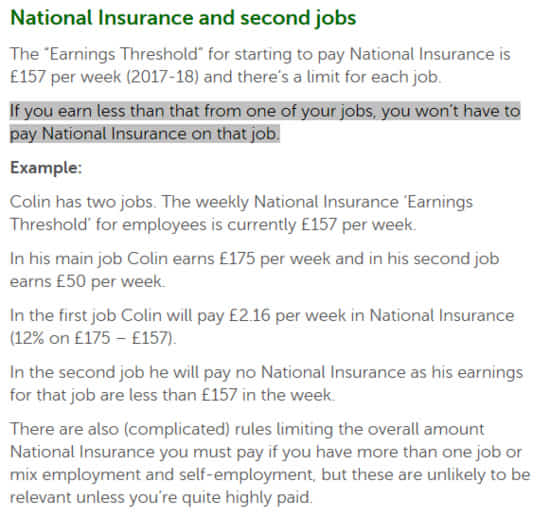 National Insurance and second jobs

The "Earnings Threshold" for starting to pay National Insurance is £157 per week (2017-18) and there's a limit for each job.

If you earn less than that from one of your jobs, you won't have to pay National Insurance on that job.

Example:

Colin has two jobs. The weekly National Insurance 'Earnings Threshold' for employees is currently £157 per week.

In his main job Colin earns £175 per week and in his second job earns £50 per week.

In the first job Colin will pay £2.16 per week in National Insurance (12% on £175 – £157).

In the second job he will pay no National Insurance as his earnings for that job are less than £157 in the week.

There are also (complicated) rules limiting the overall amount National Insurance you must pay if you have more than one job or mix employment and self-employment, but these are unlikely to be relevant unless you're quite highly paid.